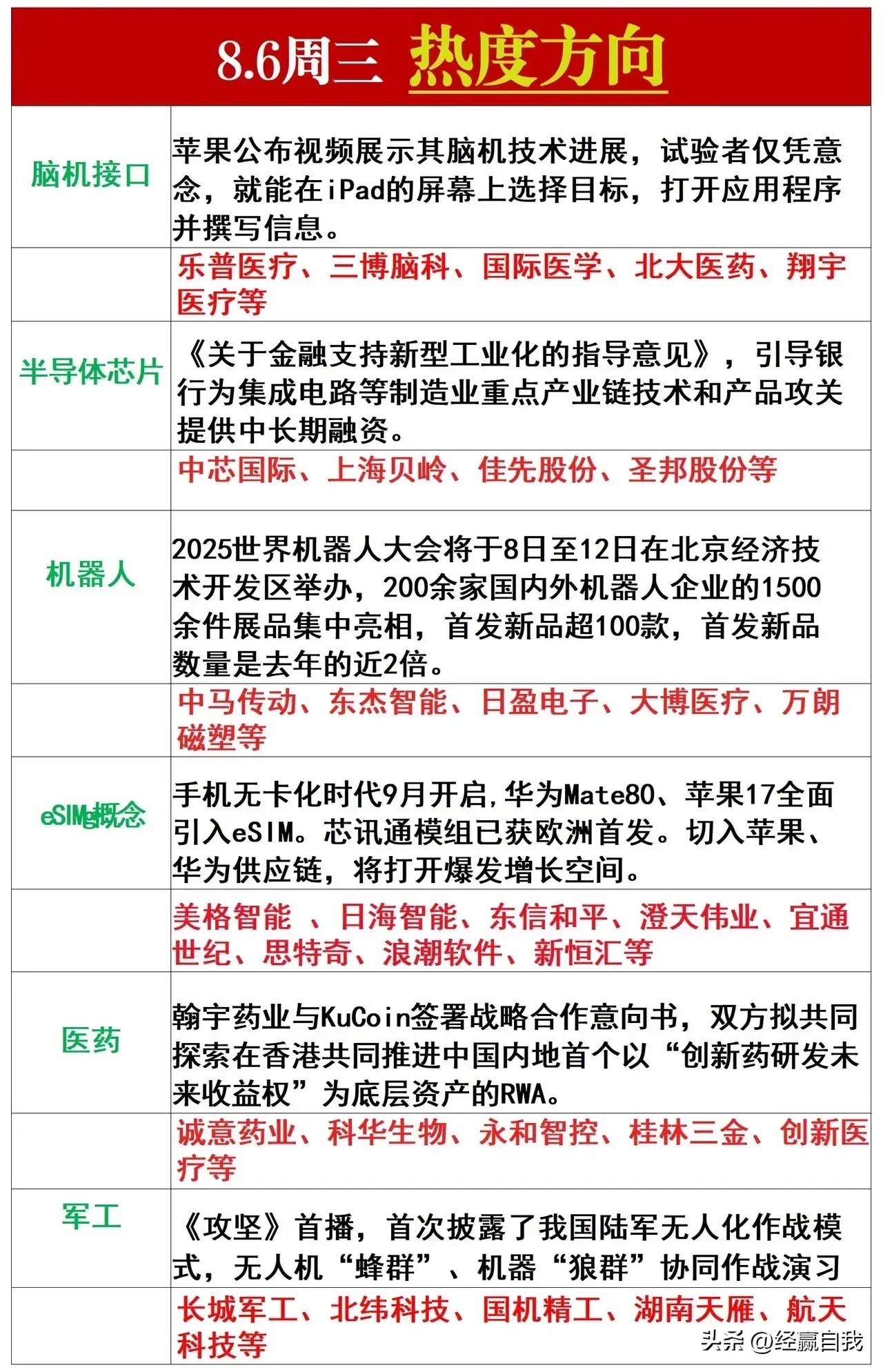 8.6周三 热度方向

| | |
|---|---|
| 脑机接口 | 苹果公布视频展示其脑机技术进展，试验者仅凭意念，就能在iPad的屏幕上选择目标，打开应用程序并撰写信息。 |
| | 乐普医疗、三博脑科、国际医学、北大医药、翔宇医疗等 |
| 半导体芯片 | 《关于金融支持新型工业化的指导意见》，引导银行为集成电路等制造业重点产业链技术和产品攻关提供中长期融资。 |
| | 中芯国际、上海贝岭、佳先股份、圣邦股份等 |
| 机器人 | 2025世界机器人大会将于8日至12日在北京经济技术开发区举办，200余家国内外机器人企业的1500余件展品集中亮相，首发新品超100款，首发新品数量是去年的近2倍。 |
| | 中马传动、东杰智能、日盈电子、大博医疗、万朗磁塑等 |
| eSIM概念 | 手机无卡化时代9月开启,华为Mate80、苹果17全面引入eSIM。芯讯通模组已获欧洲首发。切入苹果、华为供应链，将打开爆发增长空间。 |
| | 美格智能 、日海智能、东信和平、澄天伟业、宜通世纪、思特奇、浪潮软件、新恒汇等 |
| 医药 | 翰宇药业与KuCoin签署战略合作意向书，双方拟共同探索在香港共同推进中国内地首个以“创新药研发未来收益权”为底层资产的RWA。 |
| | 诚意药业、科华生物、永和智控、桂林三金、创新医疗等 |
| 军工 | 《攻坚》首播，首次披露了我国陆军无人化作战模式，无人机“蜂群”、机器“狼群”协同作战演习 |
| | 长城军工、北纬科技、国机精工、湖南天雁、航天科技等 |

头条 @经赢自我